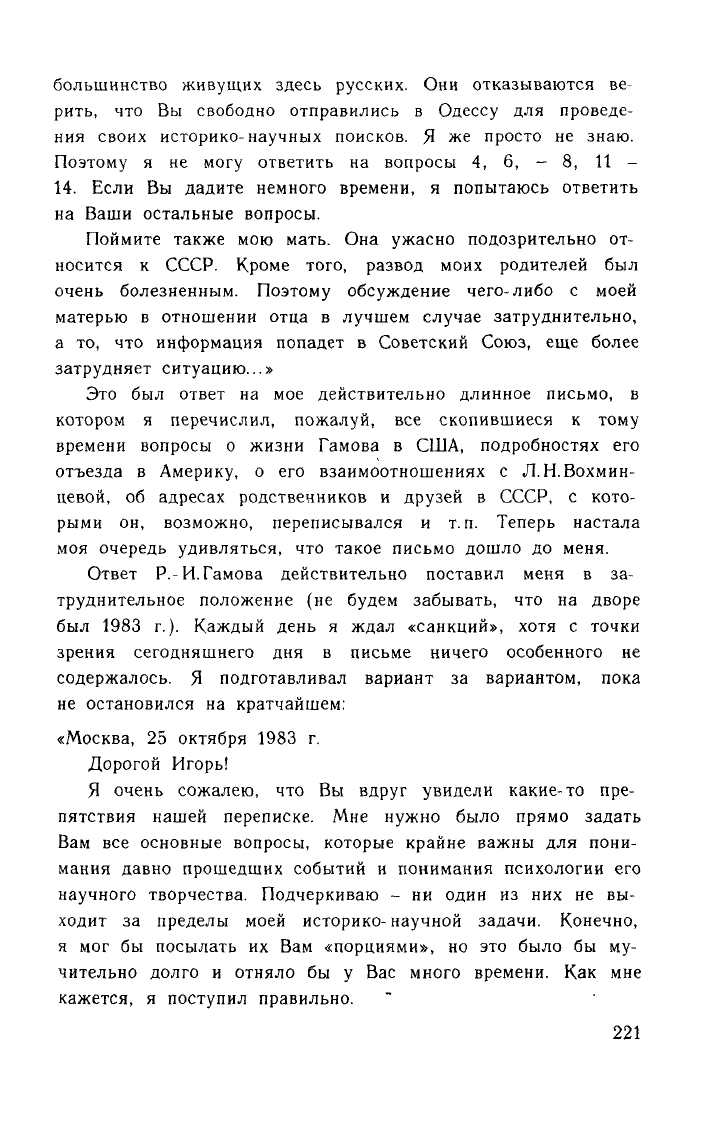 большинство живущих здесь русских. Они отказываются верить, что Вы свободно отправились в Одессу для проведения своих историко-научных поисков. Я же просто не знаю. Поэтому я не могу ответить на вопросы 4, 6, – 8, 11 – 14. Если Вы дадите немного времени, я попытаюсь ответить на Ваши остальные вопросы.

Поймите также мою мать. Она ужасно подозрительно относится к СССР. Кроме того, развод моих родителей был очень болезненным. Поэтому обсуждение чего-либо с моей матерью в отношении отца в лучшем случае затруднительно, а то, что информация попадет в Советский Союз, еще более затрудняет ситуацию...»

Это был ответ на мое действительно длинное письмо, в котором я перечислил, пожалуй, все скопившиеся к тому времени вопросы о жизни Гамова в США, подробностях его отъезда в Америку, о его взаимоотношениях с Л.Н.Вохминцевой, об адресах родственников и друзей в СССР, с которыми он, возможно, переписывался и т.п. Теперь настала моя очередь удивляться, что такое письмо дошло до меня.

Ответ Р.-И.Гамова действительно поставил меня в затруднительное положение (не будем забывать, что на дворе был 1983 г.). Каждый день я ждал «санкций», хотя с точки зрения сегодняшнего дня в письме ничего особенного не содержалось. Я подготавливал вариант за вариантом, пока не остановился на кратчайшем:

«Москва, 25 октября 1983 г.

Дорогой Игорь!

Я очень сожалею, что Вы вдруг увидели какие-то препятствия нашей переписке. Мне нужно было прямо задать Вам все основные вопросы, которые крайне важны для понимания давно прошедших событий и понимания психологии его научного творчества. Подчеркиваю – ни один из них не выходит за пределы моей историко-научной задачи. Конечно, я мог бы посылать их Вам «порциями», но это было бы мучительно долго и отняло бы у Вас много времени. Как мне кажется, я поступил правильно.

221